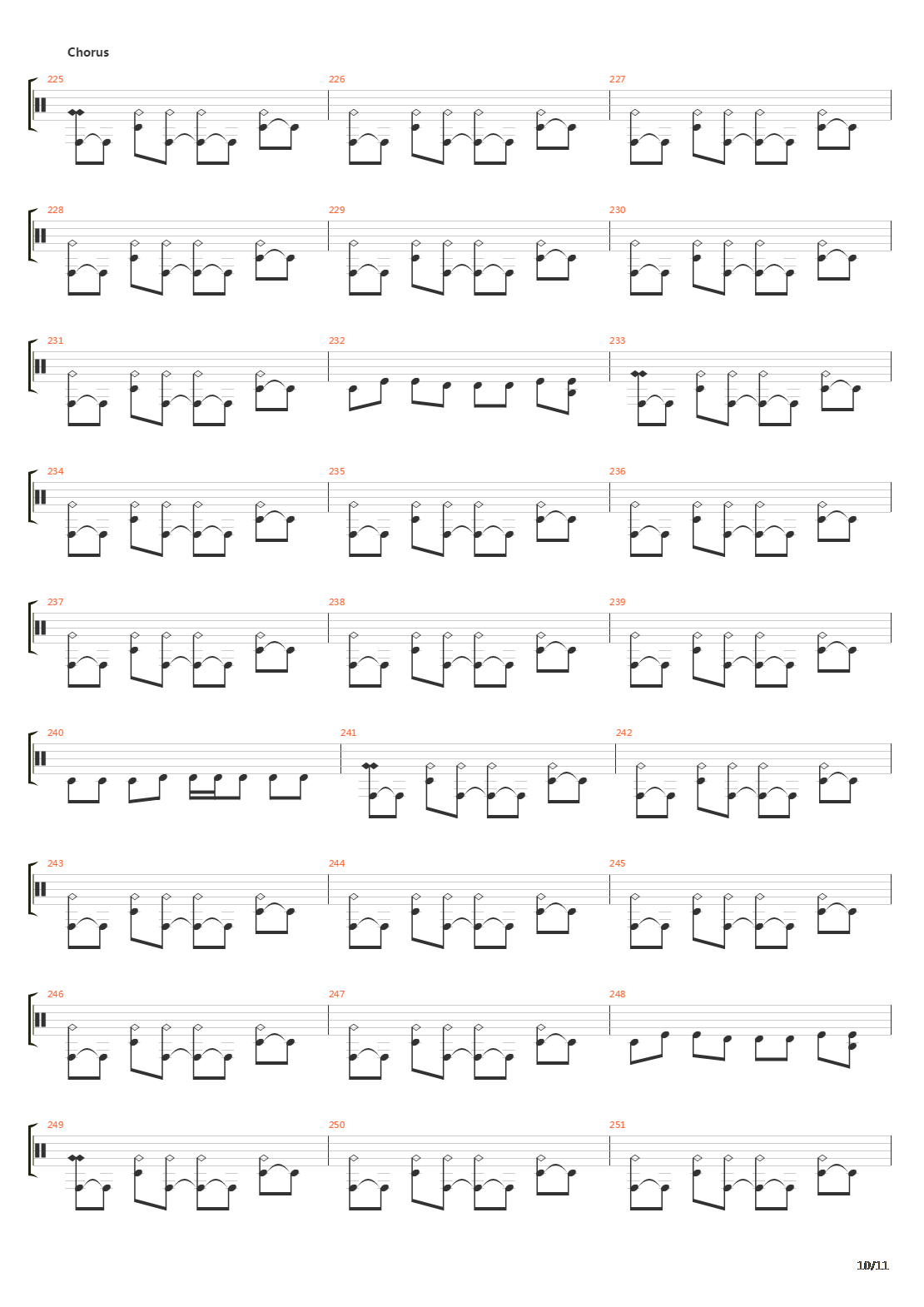 Chorus

225 226 227

228 229 230

231 232 233

234 235 236

237 238 239

240 241 242

243 244 245

246 247 248

249 250 251

10/11